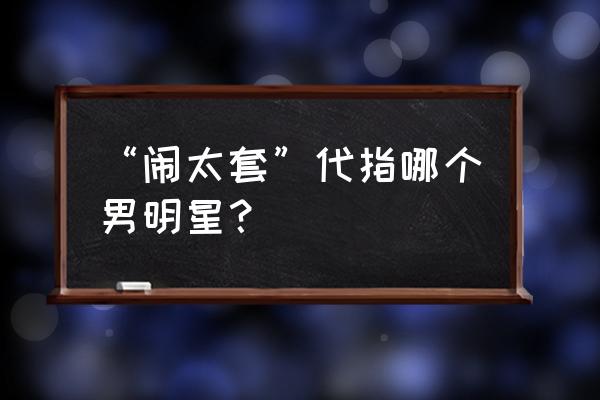 “闹太套”代指哪个男明星？